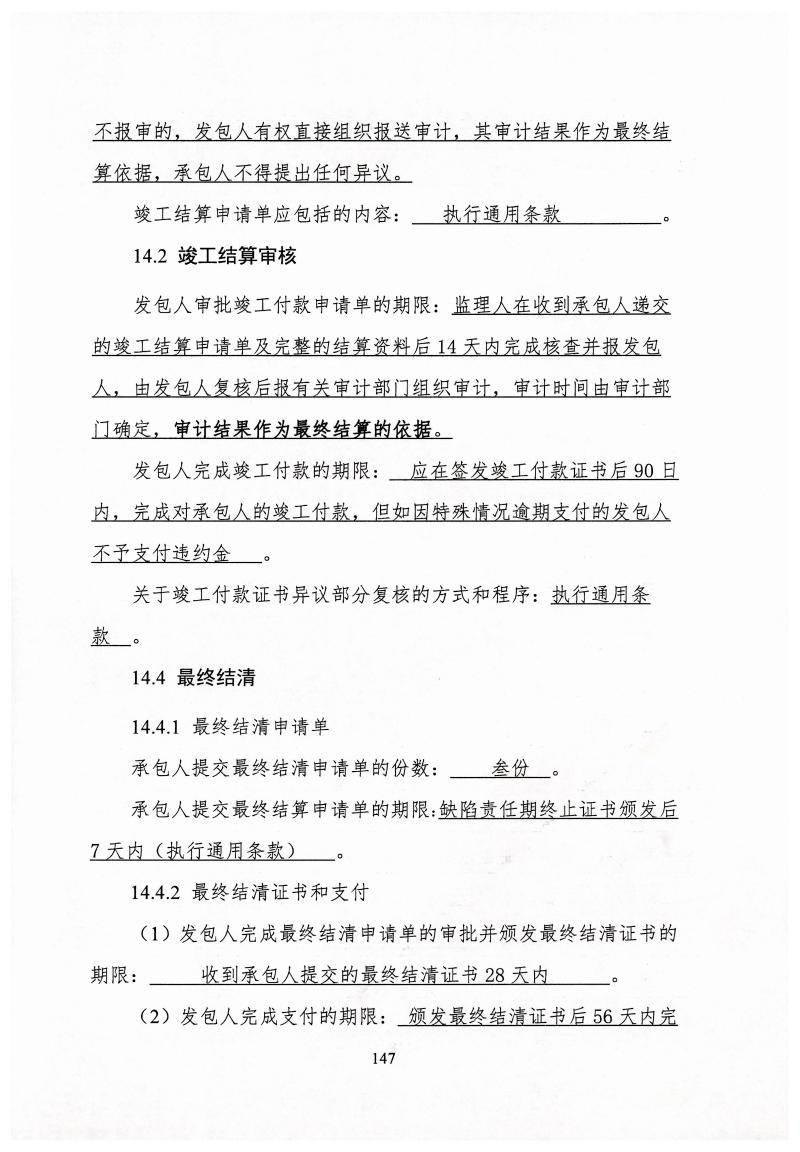 不报审的，发包人有权直接组织报送审计，其审计结果作为最终结算依据，承包人不得提出任何异议。

竣工结算申请单应包括的内容：执行通用条款。

14.2 竣工结算审核

发包人审批竣工付款申请单的期限：监理人在收到承包人递交的竣工结算申请单及完整的结算资料后 14 天内完成核查并报发包人，由发包人复核后报有关审计部门组织审计，审计时间由审计部门确定，审计结果作为最终结算的依据。

发包人完成竣工付款的期限：应在签发竣工付款证书后 90 日内，完成对承包人的竣工付款，但如因特殊情况逾期支付的发包人不予支付违约金。

关于竣工付款证书异议部分复核的方式和程序：执行通用条款。

14.4 最终结清

14.4.1 最终结清申请单

承包人提交最终结清申请单的份数：叁份。

承包人提交最终结算申请单的期限:缺陷责任期终止证书颁发后 7 天内（执行通用条款）。

14.4.2 最终结清证书和支付

（1）发包人完成最终结清申请单的审批并颁发最终结清证书的期限：收到承包人提交的最终结清证书 28 天内。

（2）发包人完成支付的期限：颁发最终结清证书后 56 天内完

147